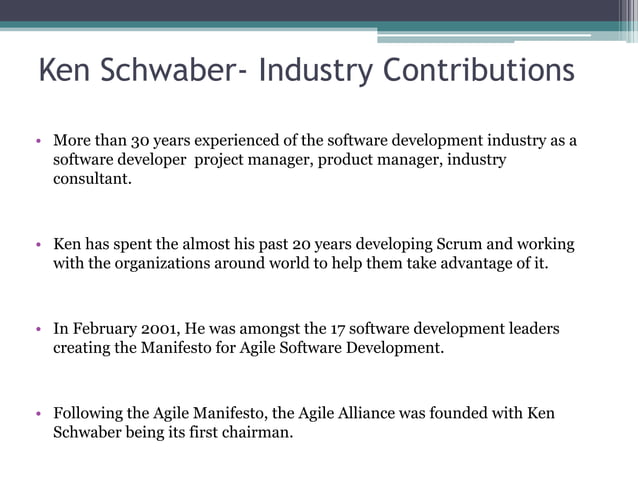 Ken Schwaber- Industry Contributions

• More than 30 years experienced of the software development industry as a software developer  project manager, product manager, industry consultant.

• Ken has spent the almost his past 20 years developing Scrum and working with the organizations around world to help them take advantage of it.

• In February 2001, He was amongst the 17 software development leaders creating the Manifesto for Agile Software Development.

• Following the Agile Manifesto, the Agile Alliance was founded with Ken Schwaber being its first chairman.